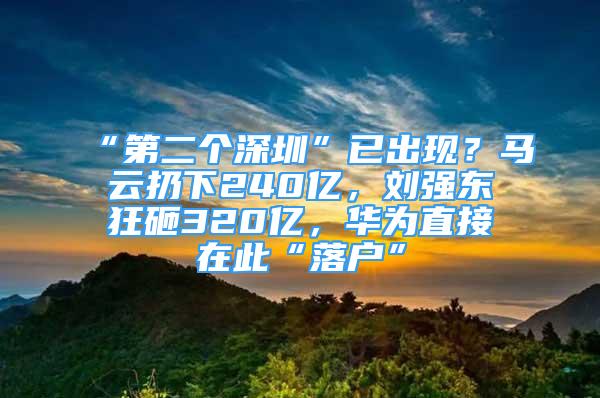 “第二个深圳”已出现？马云扔下240亿，刘强东狂砸320亿，华为直接在此“落户”